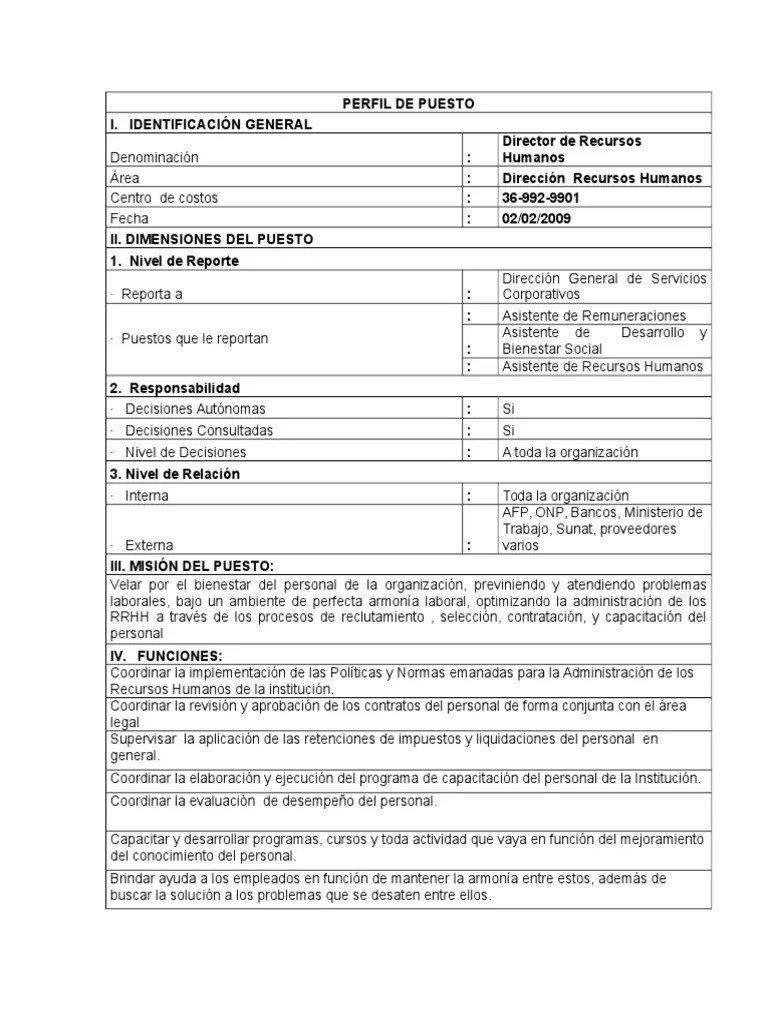 | PERFIL DE PUESTO | | |
|---|---|---|
| I. IDENTIFICACIÓN GENERAL | | |
| Denominación | : | Director de Recursos Humanos |
| Área | : | Dirección Recursos Humanos |
| Centro de costos | : | 36-992-9901 |
| Fecha | : | 02/02/2009 |
| II. DIMENSIONES DEL PUESTO | | |
| 1. Nivel de Reporte | | |
| · Reporta a | : | Dirección General de Servicios Corporativos |
| · Puestos que le reportan | : | Asistente de Remuneraciones |
| | : | Asistente de Desarrollo y Bienestar Social |
| | : | Asistente de Recursos Humanos |
| 2. Responsabilidad | | |
| · Decisiones Autónomas | : | Si |
| · Decisiones Consultadas | : | Si |
| · Nivel de Decisiones | : | A toda la organización |
| 3. Nivel de Relación | | |
| · Interna | : | Toda la organización |
| · Externa | : | AFP, ONP, Bancos, Ministerio de Trabajo, Sunat, proveedores varios |
| III. MISIÓN DEL PUESTO: | | |
| Velar por el bienestar del personal de la organización, previniendo y atendiendo problemas laborales, bajo un ambiente de perfecta armonía laboral, optimizando la administración de los RRHH a través de los procesos de reclutamiento , selección, contratación, y capacitación del personal | | |
| IV. FUNCIONES: | | |
| Coordinar la implementación de las Políticas y Normas emanadas para la Administración de los Recursos Humanos de la institución. | | |
| Coordinar la revisión y aprobación de los contratos del personal de forma conjunta con el área legal | | |
| Supervisar la aplicación de las retenciones de impuestos y liquidaciones del personal en general. | | |
| Coordinar la elaboración y ejecución del programa de capacitación del personal de la Institución. | | |
| Coordinar la evaluación de desempeño del personal. | | |
| Capacitar y desarrollar programas, cursos y toda actividad que vaya en función del mejoramiento del conocimiento del personal. | | |
| Brindar ayuda a los empleados en función de mantener la armonía entre estos, además de buscar la solución a los problemas que se desaten entre ellos. | | |